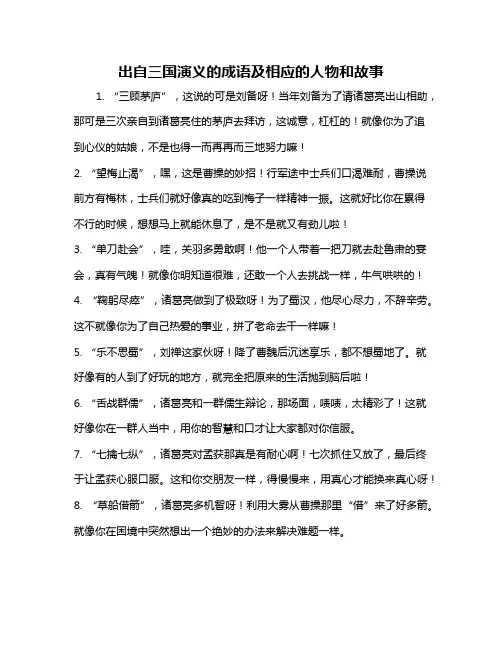 出自三国演义的成语及相应的人物和故事

1. “三顾茅庐”，这说的可是刘备呀！当年刘备为了请诸葛亮出山相助，那可是三次亲自到诸葛亮住的茅庐去拜访，这诚意，杠杠的！就像你为了追到心仪的姑娘，不是也得一而再再而三地努力嘛！

2. “望梅止渴”，嘿，这是曹操的妙招！行军途中士兵们口渴难耐，曹操说前方有梅林，士兵们就好像真的吃到梅子一样精神一振。这就好比你在累得不行的时候，想想马上就能休息了，是不是就又有劲儿啦！

3. “单刀赴会”，哇，关羽多勇敢啊！他一个人带着一把刀就去赴鲁肃的宴会，真有气魄！就像你明知道很难，还敢一个人去挑战一样，牛气哄哄的！

4. “鞠躬尽瘁”，诸葛亮做到了极致呀！为了蜀汉，他尽心尽力，不辞辛劳。这不就像你为了自己热爱的事业，拼了老命去干一样嘛！

5. “乐不思蜀”，刘禅这家伙呀！降了曹魏后沉迷享乐，都不想蜀地了。就好像有的人到了好玩的地方，就完全把原来的生活抛到脑后啦！

6. “舌战群儒”，诸葛亮和一群儒生辩论，那场面，啧啧，太精彩了！这就好像你在一群人当中，用你的智慧和口才让大家都对你信服。

7. “七擒七纵”，诸葛亮对孟获那真是有耐心啊！七次抓住又放了，最后终于让孟获心服口服。这和你交朋友一样，得慢慢来，用真心才能换来真心呀！

8. “草船借箭”，诸葛亮多机智呀！利用大雾从曹操那里“借”来了好多箭。就像你在困境中突然想出一个绝妙的办法来解决难题一样。